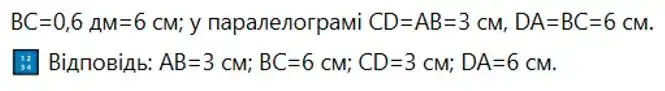 BC=0,6 дм=6 см; у паралелограмі CD=AB=3 см, DA=BC=6 см.

Відповідь: AB=3 см; BC=6 см; CD=3 см; DA=6 см.